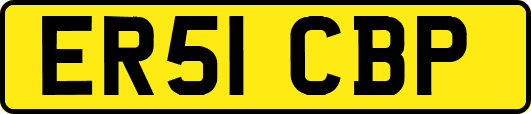 ER51 CBP